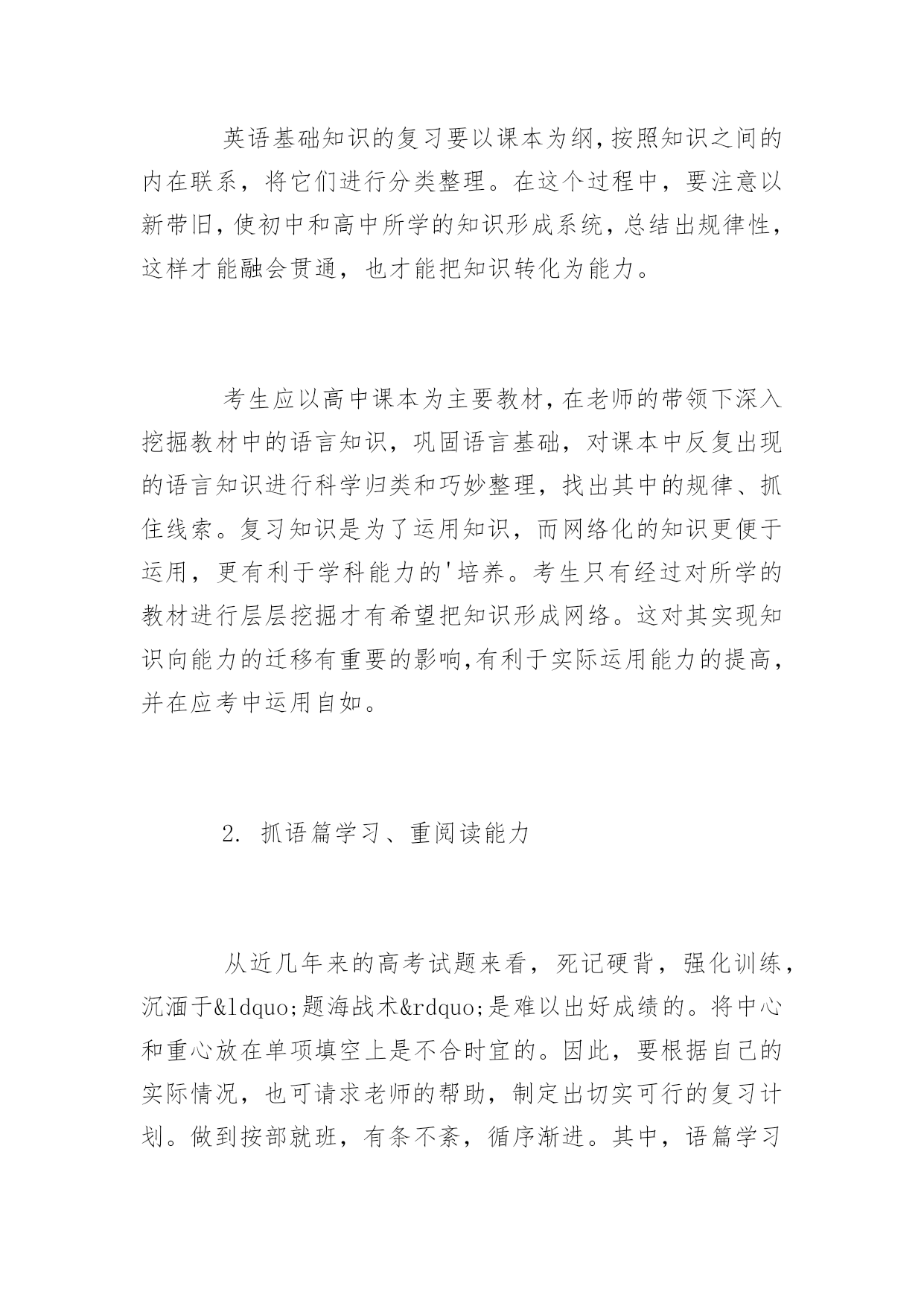 英语基础知识的复习要以课本为纲,按照知识之间的内在联系，将它们进行分类整理。在这个过程中，要注意以新带旧,使初中和高中所学的知识形成系统，总结出规律性，这样才能融会贯通，也才能把知识转化为能力。

考生应以高中课本为主要教材,在老师的带领下深入挖掘教材中的语言知识，巩固语言基础，对课本中反复出现的语言知识进行科学归类和巧妙整理，找出其中的规律、抓住线索。复习知识是为了运用知识，而网络化的知识更便于运用，更有利于学科能力的'培养。考生只有经过对所学的教材进行层层挖掘才有希望把知识形成网络。这对其实现知识向能力的迁移有重要的影响,有利于实际运用能力的提高，并在应考中运用自如。

2. 抓语篇学习、重阅读能力

从近几年来的高考试题来看，死记硬背，强化训练，沉湎于&ldquo;题海战术&rdquo;是难以出好成绩的。将中心和重心放在单项填空上是不合时宜的。因此，要根据自己的实际情况，也可请求老师的帮助，制定出切实可行的复习计划。做到按部就班，有条不紊，循序渐进。其中，语篇学习